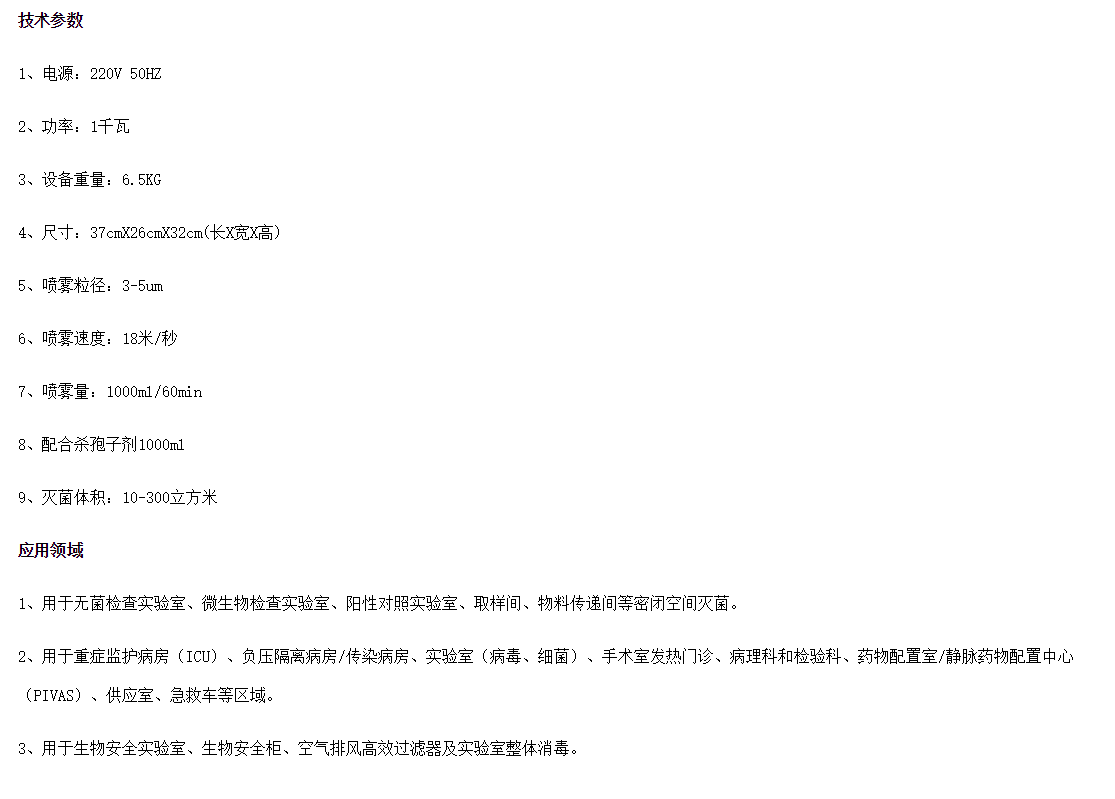 技术参数

1、电源：220V 50HZ

2、功率：1千瓦

3、设备重量：6.5KG

4、尺寸：37cmX26cmX32cm(长X宽X高)

5、喷雾粒径：3-5um

6、喷雾速度：18米/秒

7、喷雾量：1000ml/60min

8、配合杀孢子剂1000ml

9、灭菌体积：10-300立方米

应用领域

1、用于无菌检查实验室、微生物检查实验室、阳性对照实验室、取样间、物料传递间等密闭空间灭菌。

2、用于重症监护病房（ICU）、负压隔离病房/传染病房、实验室（病毒、细菌）、手术室发热门诊、病理科和检验科、药物配置室/静脉药物配置中心（PIVAS）、供应室、急救车等区域。

3、用于生物安全实验室、生物安全柜、空气排风高效过滤器及实验室整体消毒。